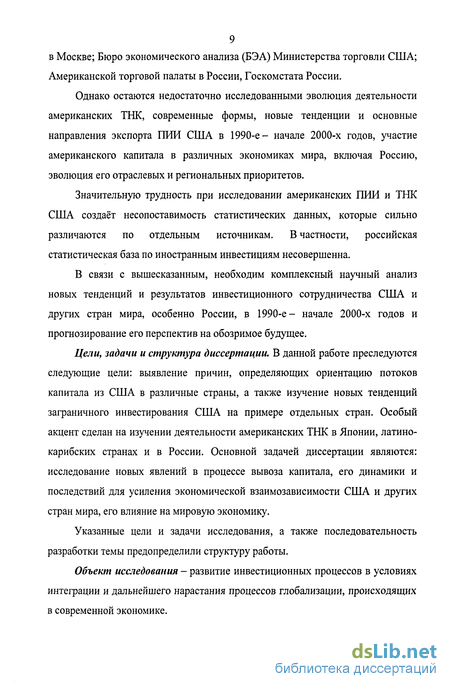 9

в Москве; Бюро экономического анализа (БЭА) Министерства торговли США; Американской торговой палаты в России, Госкомстата России.

Однако остаются недостаточно исследованными эволюция деятельности американских ТНК, современные формы, новые тенденции и основные направления экспорта ПИИ США в 1990-е – начале 2000-х годов, участие американского капитала в различных экономиках мира, включая Россию, эволюция его отраслевых и региональных приоритетов.

Значительную трудность при исследовании американских ПИИ и ТНК США создаёт несопоставимость статистических данных, которые сильно различаются по отдельным источникам. В частности, российская статистическая база по иностранным инвестициям несовершенна.

В связи с вышесказанным, необходим комплексный научный анализ новых тенденций и результатов инвестиционного сотрудничества США и других стран мира, особенно России, в 1990-е – начале 2000-х годов и прогнозирование его перспектив на обозримое будущее.

Цели, задачи и структура диссертации. В данной работе преследуются следующие цели: выявление причин, определяющих ориентацию потоков капитала из США в различные страны, а также изучение новых тенденций заграничного инвестирования США на примере отдельных стран. Особый акцент сделан на изучении деятельности американских ТНК в Японии, латино-карибских странах и в России. Основной задачей диссертации являются: исследование новых явлений в процессе вывоза капитала, его динамики и последствий для усиления экономической взаимозависимости США и других стран мира, его влияние на мировую экономику.

Указанные цели и задачи исследования, а также последовательность разработки темы предопределили структуру работы.

Объект исследования – развитие инвестиционных процессов в условиях интеграции и дальнейшего нарастания процессов глобализации, происходящих в современной экономике.

dsLib.net
библиотека диссертаций